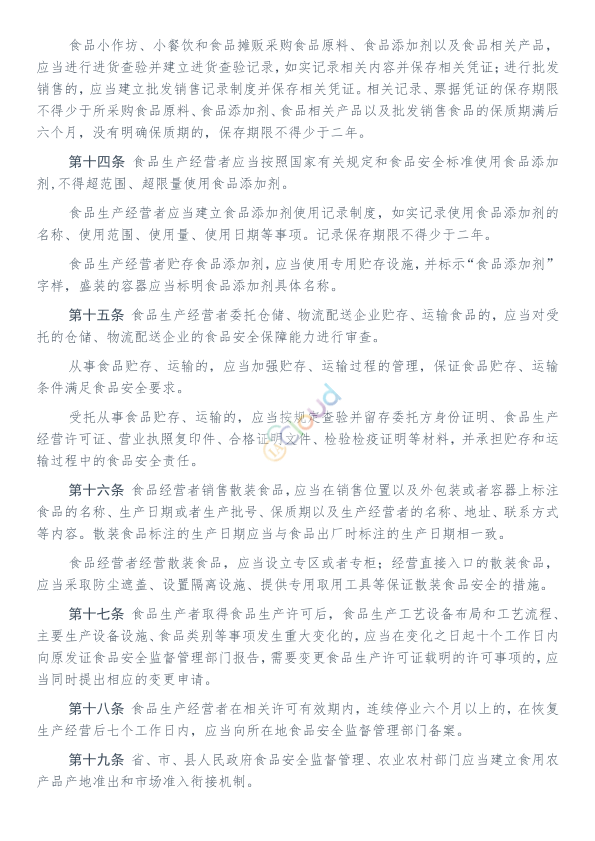 食品小作坊、小餐饮和食品摊贩采购食品原料、食品添加剂以及食品相关产品，应当进行进货查验并建立进货查验记录，如实记录相关内容并保存相关凭证；进行批发销售的，应当建立批发销售记录制度并保存相关凭证。相关记录、票据凭证的保存期限不得少于所采购食品原料、食品添加剂、食品相关产品以及批发销售食品的保质期满后六个月，没有明确保质期的，保存期限不得少于二年。

第十四条 食品生产经营者应当按照国家有关规定和食品安全标准使用食品添加剂，不得超范围、超限量使用食品添加剂。

食品生产经营者应当建立食品添加剂使用记录制度，如实记录使用食品添加剂的名称、使用范围、使用量、使用日期等事项。记录保存期限不得少于二年。

食品生产经营者贮存食品添加剂，应当使用专用贮存设施，并标示“食品添加剂”字样，盛装的容器应当标明食品添加剂具体名称。

第十五条 食品生产经营者委托仓储、物流配送企业贮存、运输食品的，应当对受托的仓储、物流配送企业的食品安全保障能力进行审查。

从事食品贮存、运输的，应当加强贮存、运输过程的管理，保证食品贮存、运输条件满足食品安全要求。

受托从事食品贮存、运输的，应当按规定查验并留存委托方身份证明、食品生产经营许可证、营业执照复印件、合格证明文件、检验检疫证明等材料，并承担贮存和运输过程中的食品安全责任。

第十六条 食品经营者销售散装食品，应当在销售位置以及外包装或者容器上标注食品的名称、生产日期或者生产批号、保质期以及生产经营者的名称、地址、联系方式等内容。散装食品标注的生产日期应当与食品出厂时标注的生产日期相一致。

食品经营者经营散装食品，应当设立专区或者专柜；经营直接入口的散装食品，应当采取防尘遮盖、设置隔离设施、提供专用取用工具等保证散装食品安全的措施。

第十七条 食品生产者取得食品生产许可后，食品生产工艺设备布局和工艺流程、主要生产设备设施、食品类别等事项发生重大变化的，应当在变化之日起十个工作日内向原发证食品安全监督管理部门报告，需要变更食品生产许可证载明的许可事项的，应当同时提出相应的变更申请。

第十八条 食品生产经营者在相关许可有效期内，连续停业六个月以上的，在恢复生产经营后七个工作日内，应当向所在地食品安全监督管理部门备案。

第十九条 省、市、县人民政府食品安全监督管理、农业农村部门应当建立食用农产品产地准出和市场准入衔接机制。